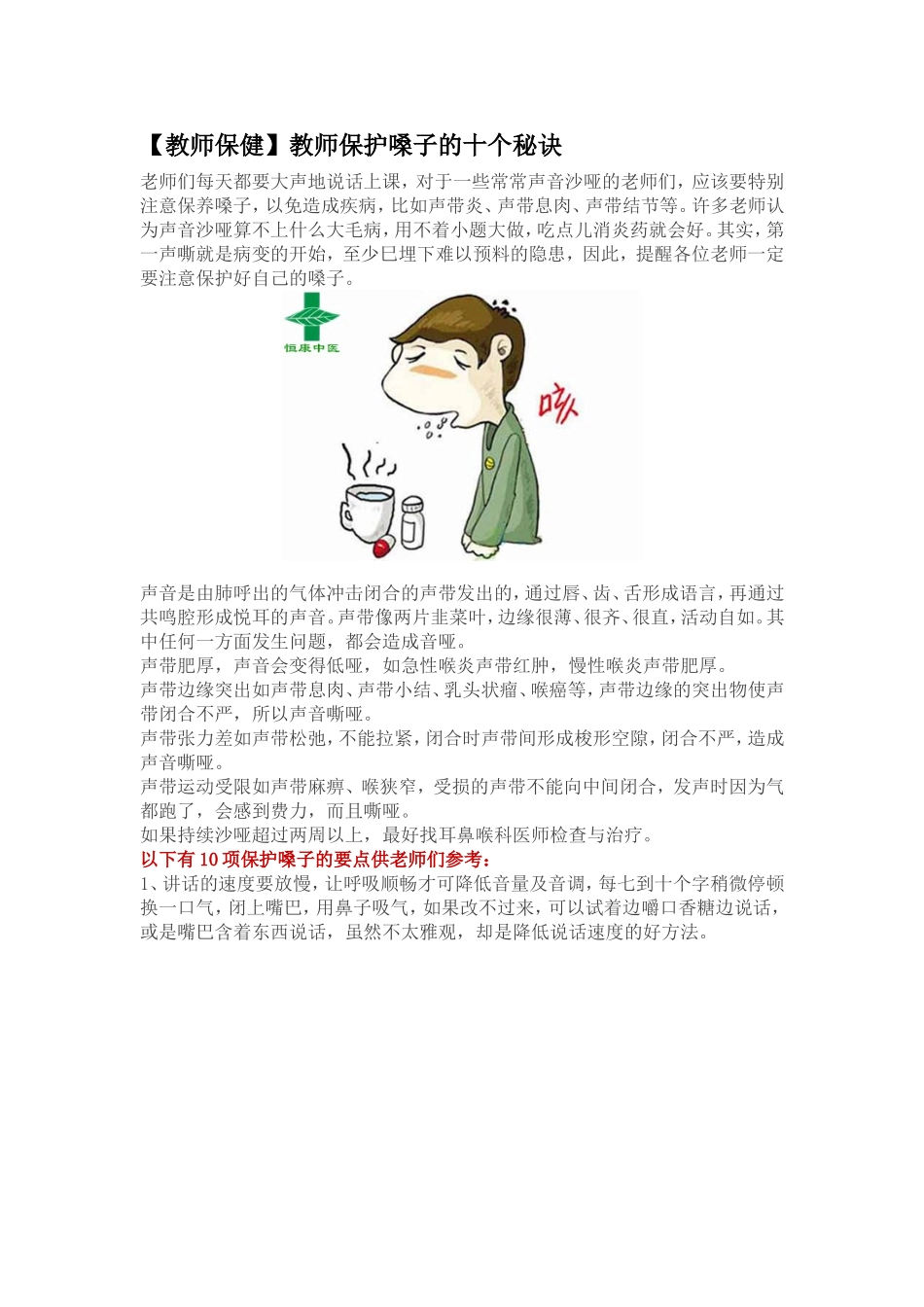 【教师保健】教师保护嗓子的十个秘诀

老师们每天都要大声地说话上课，对于一些常常声音沙哑的老师们，应该要特别注意保养嗓子，以免造成疾病，比如声带炎、声带息肉、声带结节等。许多老师认为声音沙哑算不上什么大毛病，用不着小题大做，吃点儿消炎药就会好。其实，第一声嘶就是病变的开始，至少已埋下难以预料的隐患，因此，提醒各位老师一定要注意保护好自己的嗓子。

恒康中医

咳

声音是由肺呼出的气体冲击闭合的声带发出的，通过唇、齿、舌形成语言，再通过共鸣腔形成悦耳的声音。声带像两片韭菜叶，边缘很薄、很齐、很直，活动自如。其中任何一方面发生问题，都会造成音哑。
声带肥厚，声音会变得低哑，如急性喉炎声带红肿，慢性喉炎声带肥厚。
声带边缘突出如声带息肉、声带小结、乳头状瘤、喉癌等，声带边缘的突出物使声带闭合不严，所以声音嘶哑。
声带张力差如声带松弛，不能拉紧，闭合时声带间形成梭形空隙，闭合不严，造成声音嘶哑。
声带运动受限如声带麻痹、喉狭窄，受损的声带不能向中间闭合，发声时因为气都跑了，会感到费力，而且嘶哑。
如果持续沙哑超过两周以上，最好找耳鼻喉科医师检查与治疗。
以下有10项保护嗓子的要点供老师们参考：
1、讲话的速度要放慢，让呼吸顺畅才可降低音量及音调，每七到十个字稍微停顿换一口气，闭上嘴巴，用鼻子吸气，如果改不过来，可以试着边嚼口香糖边说话，或是嘴巴含着东西说话，虽然不太雅观，却是降低说话速度的好方法。